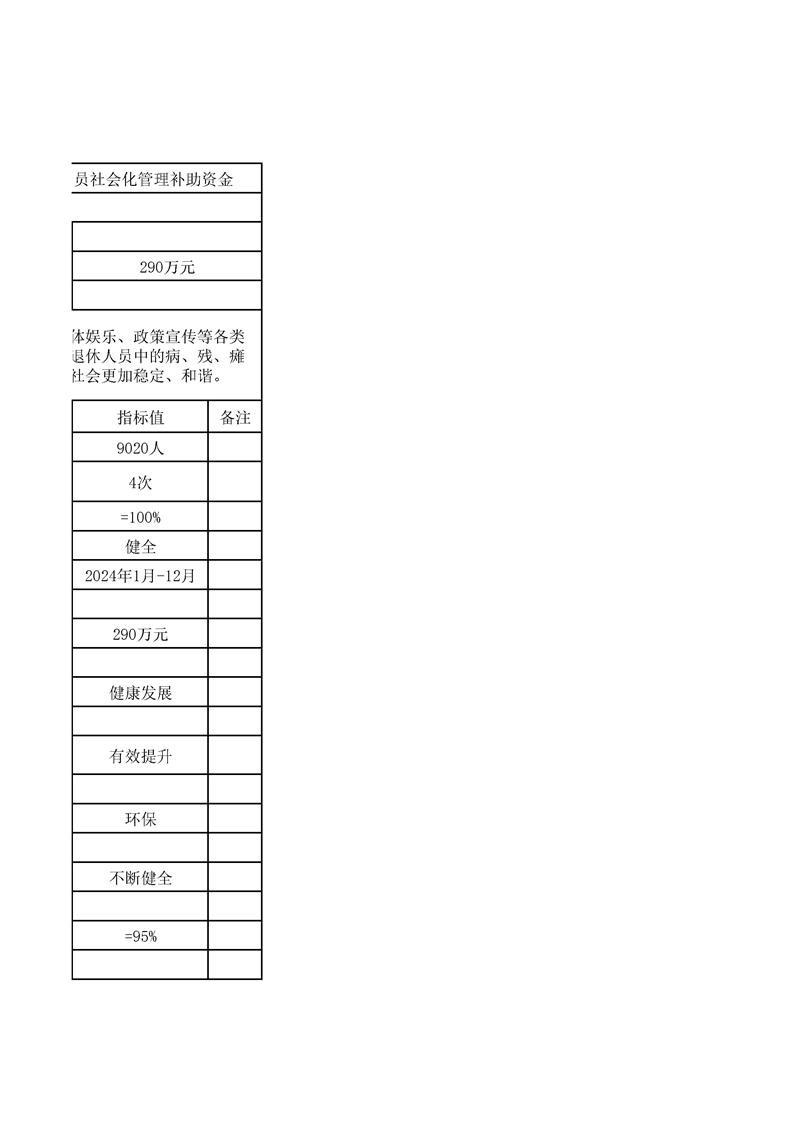 员社会化管理补助资金

290万元

体娱乐、政策宣传等各类
退休人员中的病、残、瘫
社会更加稳定、和谐。

| 指标值 | 备注 |
|---|---|
| 9020人 | |
| 4次 | |
| =100% | |
| 健全 | |
| 2024年1月-12月 | |
| | |
| 290万元 | |
| | |
| 健康发展 | |
| | |
| 有效提升 | |
| | |
| 环保 | |
| | |
| 不断健全 | |
| | |
| =95% | |
| | |